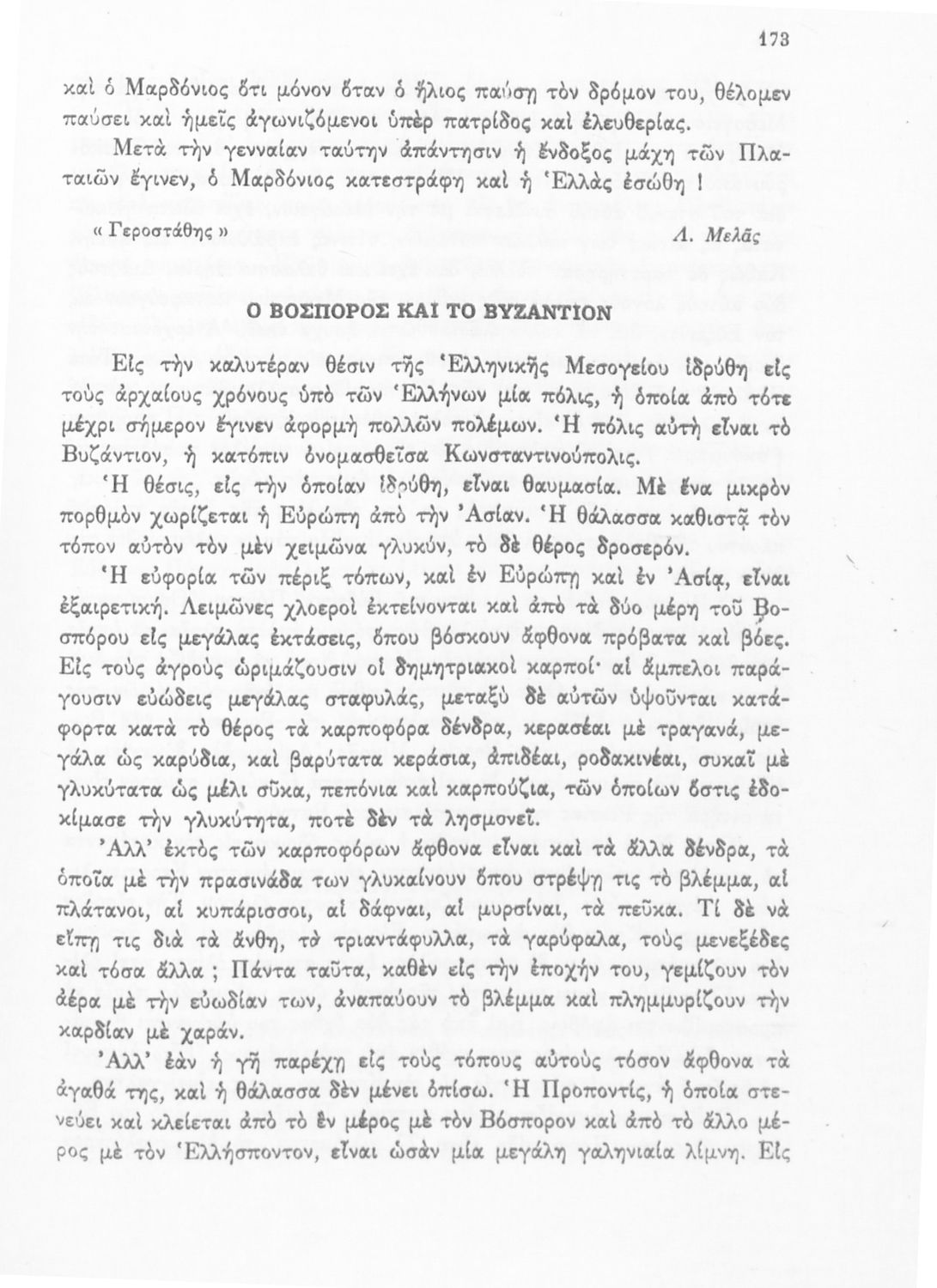 173

καὶ ὁ Μαρδόνιος ὅτι μόνον ὅταν ὁ ἥλιος παύσῃ τὸν δρόμον του, θέλομεν παύσει καὶ ἡμεῖς ἀγωνιζόμενοι ὑπὲρ πατρίδος καὶ ἐλευθερίας.

Μετὰ τὴν γενναίαν ταύτην ἀπάντησιν ἡ ἔνδοξος μάχη τῶν Πλαταιῶν ἔγινεν, ὁ Μαρδόνιος κατεστράφη καὶ ἡ Ἑλλὰς ἐσώθη !

« Γεροστάθης » Λ. Μελᾶς

Ο ΒΟΣΠΟΡΟΣ ΚΑΙ ΤΟ ΒΥΖΑΝΤΙΟΝ

Εἰς τὴν καλυτέραν θέσιν τῆς Ἑλληνικῆς Μεσογείου ἱδρύθη εἰς τοὺς ἀρχαίους χρόνους ὑπὸ τῶν Ἑλλήνων μία πόλις, ἡ ὁποία ἀπὸ τότε μέχρι σήμερον ἔγινεν ἀφορμὴ πολλῶν πολέμων. Ἡ πόλις αὐτὴ εἶναι τὸ Βυζάντιον, ἡ κατόπιν ὀνομασθεῖσα Κωνσταντινούπολις.

Ἡ θέσις, εἰς τὴν ὁποίαν ἱδρύθη, εἶναι θαυμασία. Μὲ ἕνα μικρὸν πορθμὸν χωρίζεται ἡ Εὐρώπη ἀπὸ τὴν Ἀσίαν. Ἡ θάλασσα καθιστᾷ τὸν τόπον αὐτὸν τὸν μὲν χειμῶνα γλυκύν, τὸ δὲ θέρος δροσερόν.

Ἡ εὐφορία τῶν πέριξ τόπων, καὶ ἐν Εὐρώπῃ καὶ ἐν Ἀσίᾳ, εἶναι ἐξαιρετική. Λειμῶνες χλοεροὶ ἐκτείνονται καὶ ἀπὸ τὰ δύο μέρη τοῦ Βοσπόρου εἰς μεγάλας ἐκτάσεις, ὅπου βόσκουν ἄφθονα πρόβατα καὶ βόες. Εἰς τοὺς ἀγροὺς ὡριμάζουσιν οἱ δημητριακοὶ καρποί· αἱ ἄμπελοι παράγουσιν εὐώδεις μεγάλας σταφυλάς, μεταξὺ δὲ αὐτῶν ὑψοῦνται κατάφορτα κατὰ τὸ θέρος τὰ καρποφόρα δένδρα, κερασέαι μὲ τραγανά, μεγάλα ὡς καρύδια, καὶ βαρύτατα κεράσια, ἀπιδέαι, ροδακινέαι, συκαῖ μὲ γλυκύτατα ὡς μέλι σῦκα, πεπόνια καὶ καρπούζια, τῶν ὁποίων ὅστις ἐδοκίμασε τὴν γλυκύτητα, ποτὲ δὲν τὰ λησμονεῖ.

Ἀλλ' ἐκτὸς τῶν καρποφόρων ἄφθονα εἶναι καὶ τὰ ἄλλα δένδρα, τὰ ὁποῖα μὲ τὴν πρασινάδα των γλυκαίνουν ὅπου στρέψῃ τις τὸ βλέμμα, αἱ πλάτανοι, αἱ κυπάρισσοι, αἱ δάφναι, αἱ μυρσίναι, τὰ πεῦκα. Τί δὲ νὰ εἴπῃ τις διὰ τὰ ἄνθη, τὰ τριαντάφυλλα, τὰ γαρύφαλα, τοὺς μενεξέδες καὶ τόσα ἄλλα ; Πάντα ταῦτα, καθὲν εἰς τὴν ἐποχήν του, γεμίζουν τὸν ἀέρα μὲ τὴν εὐωδίαν των, ἀναπαύουν τὸ βλέμμα καὶ πλημμυρίζουν τὴν καρδίαν μὲ χαράν.

Ἀλλ' ἐὰν ἡ γῆ παρέχῃ εἰς τοὺς τόπους αὐτοὺς τόσον ἄφθονα τὰ ἀγαθά της, καὶ ἡ θάλασσα δὲν μένει ὀπίσω. Ἡ Προποντίς, ἡ ὁποία στενεύει καὶ κλείεται ἀπὸ τὸ ἓν μέρος μὲ τὸν Βόσπορον καὶ ἀπὸ τὸ ἄλλο μέρος μὲ τὸν Ἑλλήσποντον, εἶναι ὡσὰν μία μεγάλη γαληνιαία λίμνη. Εἰς